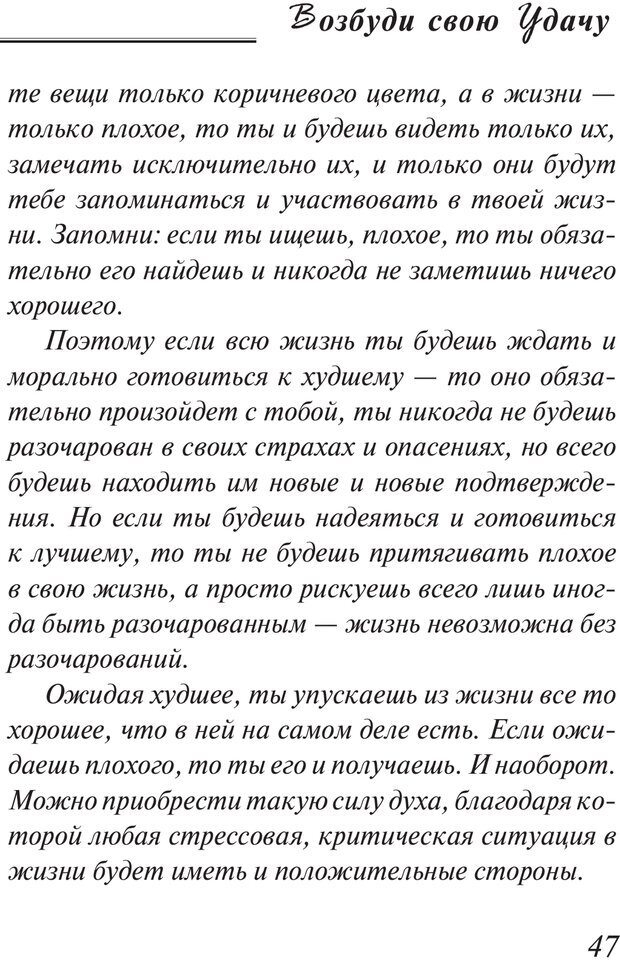 Возбуди свою Удачу

те вещи только коричневого цвета, а в жизни — только плохое, то ты и будешь видеть только их, замечать исключительно их, и только они будут тебе запоминаться и участвовать в твоей жизни. Запомни: если ты ищешь, плохое, то ты обязательно его найдешь и никогда не заметишь ничего хорошего.

Поэтому если всю жизнь ты будешь ждать и морально готовиться к худшему — то оно обязательно произойдет с тобой, ты никогда не будешь разочарован в своих страхах и опасениях, но всего будешь находить им новые и новые подтверждения. Но если ты будешь надеяться и готовиться к лучшему, то ты не будешь притягивать плохое в свою жизнь, а просто рискуешь всего лишь иногда быть разочарованным — жизнь невозможна без разочарований.

Ожидая худшее, ты упускаешь из жизни все то хорошее, что в ней на самом деле есть. Если ожидаешь плохого, то ты его и получаешь. И наоборот. Можно приобрести такую силу духа, благодаря которой любая стрессовая, критическая ситуация в жизни будет иметь и положительные стороны.

47